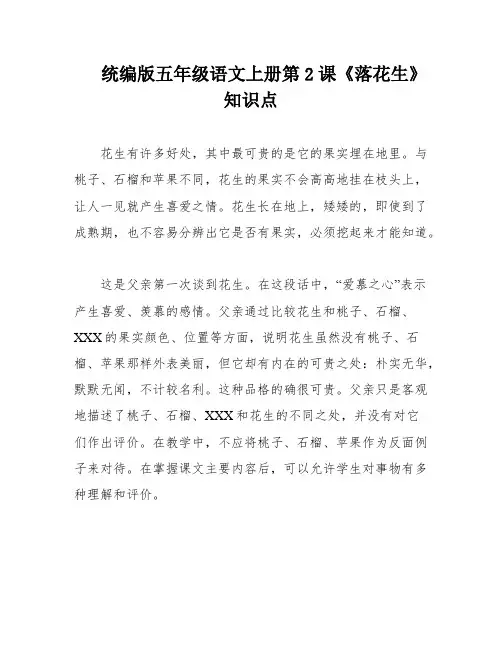 统编版五年级语文上册第 2 课《落花生》知识点

花生有许多好处，其中最可贵的是它的果实埋在地里。与桃子、石榴和苹果不同，花生的果实不会高高地挂在枝头上，让人一见就产生喜爱之情。花生长在地上，矮矮的，即使到了成熟期，也不容易分辨出它是否有果实，必须挖起来才能知道。

这是父亲第一次谈到花生。在这段话中，“爱慕之心”表示产生喜爱、羡慕的感情。父亲通过比较花生和桃子、石榴、XXX 的果实颜色、位置等方面，说明花生虽然没有桃子、石榴、苹果那样外表美丽，但它却有内在的可贵之处：朴实无华，默默无闻，不计较名利。这种品格的确很可贵。父亲只是客观地描述了桃子、石榴、XXX 和花生的不同之处，并没有对它们作出评价。在教学中，不应将桃子、石榴、苹果作为反面例子来对待。在掌握课文主要内容后，可以允许学生对事物有多种理解和评价。